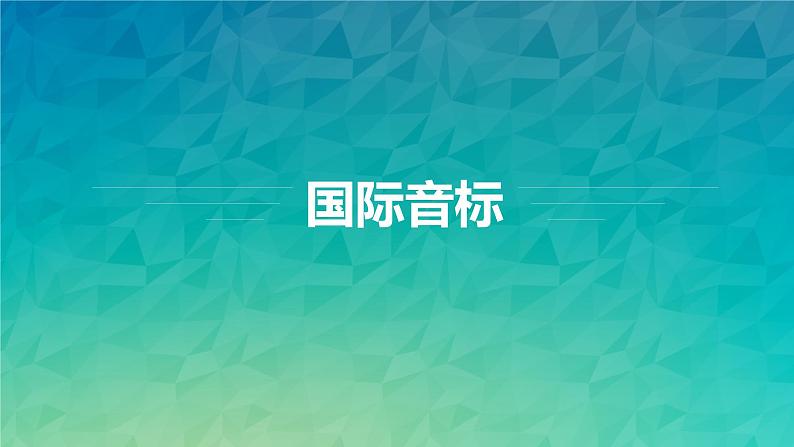 国际音标